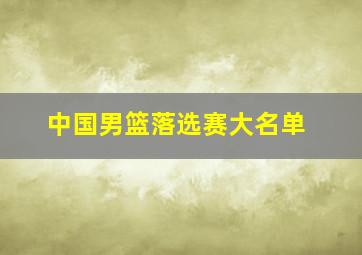 中国男篮落选赛大名单